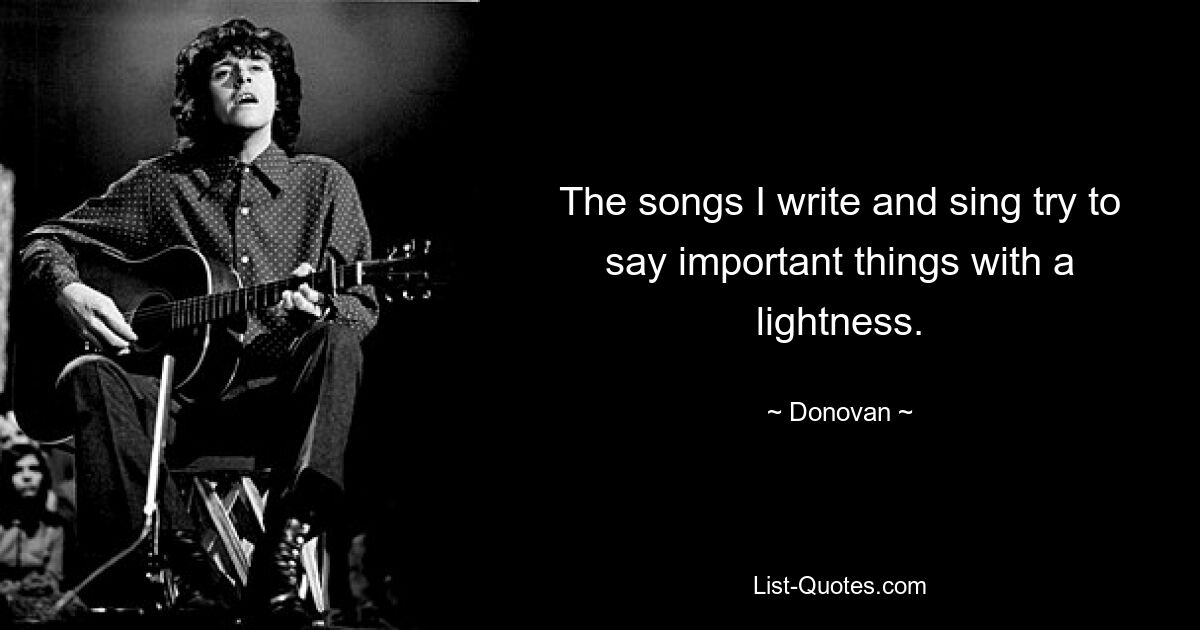 The songs I write and sing try to say important things with a lightness.

~ Donovan ~

List-Quotes.com